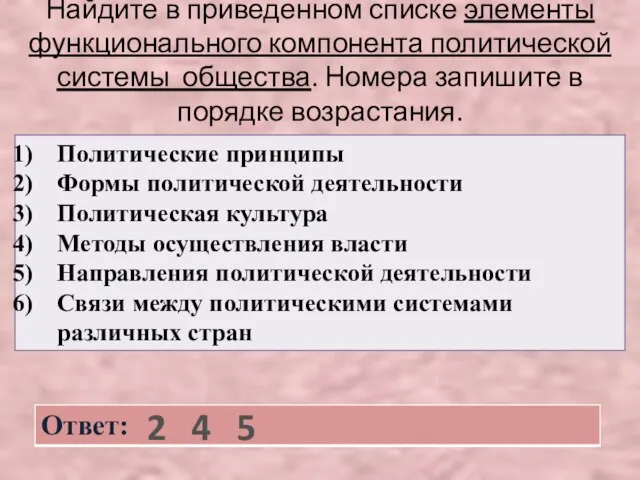 Найдите в приведенном списке элементы функционального компонента политической системы общества. Номера запишите в порядке возрастания.

1) Политические принципы
2) Формы политической деятельности
3) Политическая культура
4) Методы осуществления власти
5) Направления политической деятельности
6) Связи между политическими системами различных стран

Ответ: 2 4 5